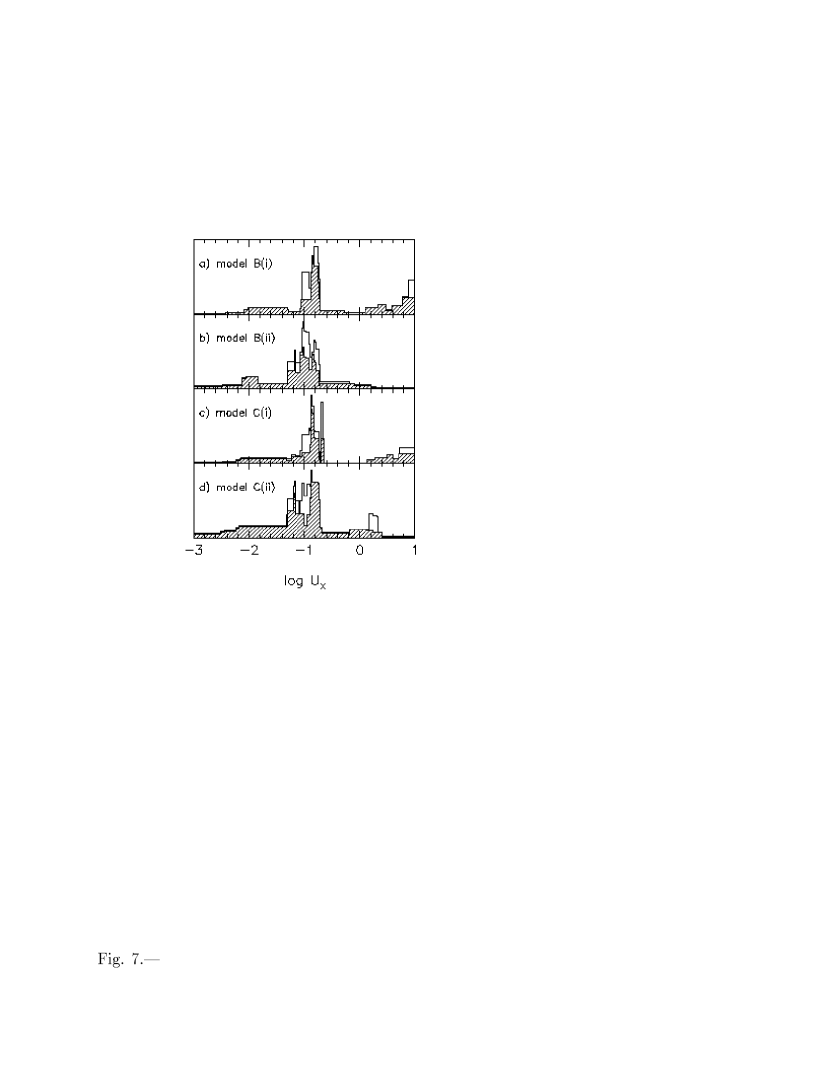 a) model B(i)

b) model B(ii)

c) model C(i)

d) model C(ii)

−3 −2 −1 0 1

log $U_X$

Fig. 7.—